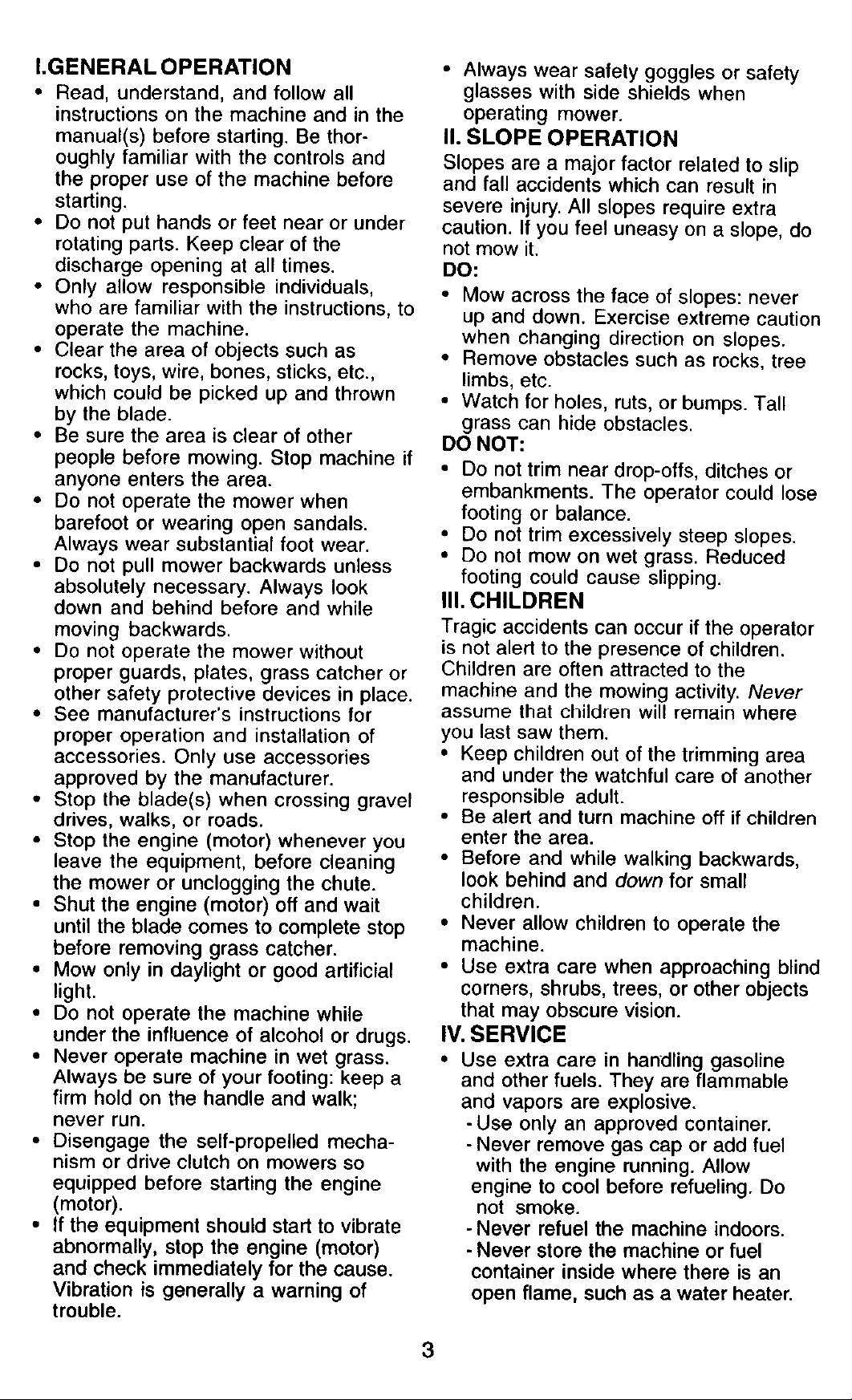 I.GENERAL OPERATION

• Read, understand, and follow all instructions on the machine and in the manual(s) before starting. Be thoroughly familiar with the controls and the proper use of the machine before starting.
• Do not put hands or feet near or under rotating parts. Keep clear of the discharge opening at all times.
• Only allow responsible individuals, who are familiar with the instructions, to operate the machine.
• Clear the area of objects such as rocks, toys, wire, bones, sticks, etc., which could be picked up and thrown by the blade.
• Be sure the area is clear of other people before mowing. Stop machine if anyone enters the area.
• Do not operate the mower when barefoot or wearing open sandals. Always wear substantial foot wear.
• Do not pull mower backwards unless absolutely necessary. Always look down and behind before and while moving backwards.
• Do not operate the mower without proper guards, plates, grass catcher or other safety protective devices in place.
• See manufacturer's instructions for proper operation and installation of accessories. Only use accessories approved by the manufacturer.
• Stop the blade(s) when crossing gravel drives, walks, or roads.
• Stop the engine (motor) whenever you leave the equipment, before cleaning the mower or unclogging the chute.
• Shut the engine (motor) off and wait until the blade comes to complete stop before removing grass catcher.
• Mow only in daylight or good artificial light.
• Do not operate the machine while under the influence of alcohol or drugs.
• Never operate machine in wet grass. Always be sure of your footing: keep a firm hold on the handle and walk; never run.
• Disengage the self-propelled mechanism or drive clutch on mowers so equipped before starting the engine (motor).
• If the equipment should start to vibrate abnormally, stop the engine (motor) and check immediately for the cause. Vibration is generally a warning of trouble.
• Always wear safety goggles or safety glasses with side shields when operating mower.

II. SLOPE OPERATION

Slopes are a major factor related to slip and fall accidents which can result in severe injury. All slopes require extra caution. If you feel uneasy on a slope, do not mow it.

DO:
• Mow across the face of slopes: never up and down. Exercise extreme caution when changing direction on slopes.
• Remove obstacles such as rocks, tree limbs, etc.
• Watch for holes, ruts, or bumps. Tall grass can hide obstacles.

DO NOT:
• Do not trim near drop-offs, ditches or embankments. The operator could lose footing or balance.
• Do not trim excessively steep slopes.
• Do not mow on wet grass. Reduced footing could cause slipping.

III. CHILDREN

Tragic accidents can occur if the operator is not alert to the presence of children. Children are often attracted to the machine and the mowing activity. Never assume that children will remain where you last saw them.
• Keep children out of the trimming area and under the watchful care of another responsible adult.
• Be alert and turn machine off if children enter the area.
• Before and while walking backwards, look behind and down for small children.
• Never allow children to operate the machine.
• Use extra care when approaching blind corners, shrubs, trees, or other objects that may obscure vision.

IV. SERVICE

• Use extra care in handling gasoline and other fuels. They are flammable and vapors are explosive.
- Use only an approved container.
- Never remove gas cap or add fuel with the engine running. Allow engine to cool before refueling. Do not smoke.
- Never refuel the machine indoors.
- Never store the machine or fuel container inside where there is an open flame, such as a water heater.

3